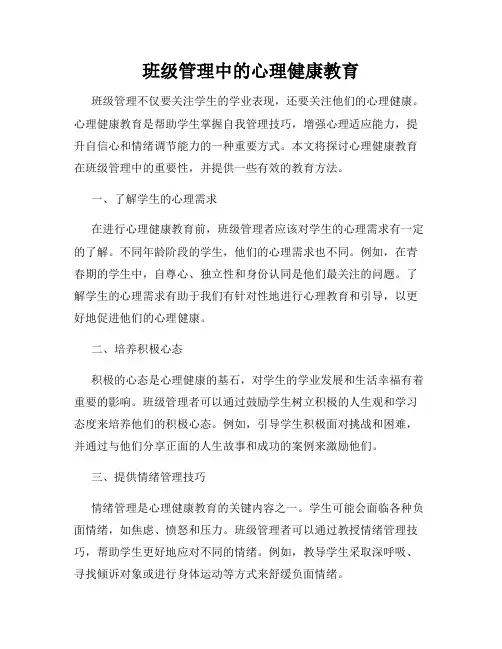 班级管理中的心理健康教育

班级管理不仅要关注学生的学业表现，还要关注他们的心理健康。心理健康教育是帮助学生掌握自我管理技巧，增强心理适应能力，提升自信心和情绪调节能力的一种重要方式。本文将探讨心理健康教育在班级管理中的重要性，并提供一些有效的教育方法。

一、了解学生的心理需求

在进行心理健康教育前，班级管理者应该对学生的心理需求有一定的了解。不同年龄阶段的学生，他们的心理需求也不同。例如，在青春期的学生中，自尊心、独立性和身份认同是他们最关注的问题。了解学生的心理需求有助于我们有针对性地进行心理教育和引导，以更好地促进他们的心理健康。

二、培养积极心态

积极的心态是心理健康的基石，对学生的学业发展和生活幸福有着重要的影响。班级管理者可以通过鼓励学生树立积极的人生观和学习态度来培养他们的积极心态。例如，引导学生积极面对挑战和困难，并通过与他们分享正面的人生故事和成功的案例来激励他们。

三、提供情绪管理技巧

情绪管理是心理健康教育的关键内容之一。学生可能会面临各种负面情绪，如焦虑、愤怒和压力。班级管理者可以通过教授情绪管理技巧，帮助学生更好地应对不同的情绪。例如，教导学生采取深呼吸、寻找倾诉对象或进行身体运动等方式来舒缓负面情绪。